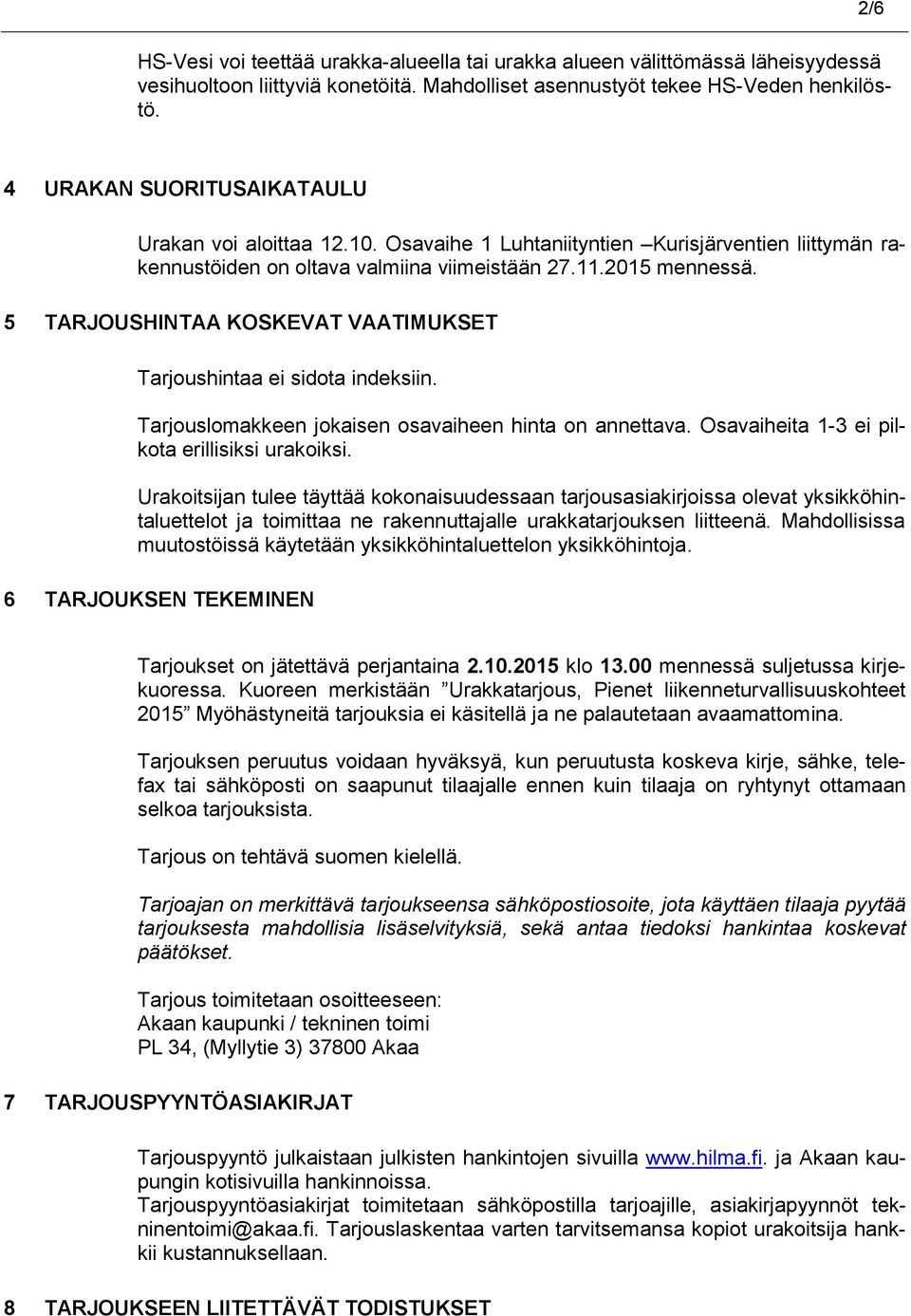 2/6

HS-Vesi voi teettää urakka-alueella tai urakka alueen välittömässä läheisyydessä vesihuoltoon liittyviä konetöitä. Mahdolliset asennustyöt tekee HS-Veden henkilöstö.

4 URAKAN SUORITUSAIKATAULU

Urakan voi aloittaa 12.10. Osavaihe 1 Luhtaniityntien –Kurisjärventien liittymän rakennustöiden on oltava valmiina viimeistään 27.11.2015 mennessä.

5 TARJOUSHINTAA KOSKEVAT VAATIMUKSET

Tarjoushintaa ei sidota indeksiin.

Tarjouslomakkeen jokaisen osavaiheen hinta on annettava. Osavaiheita 1-3 ei pilkota erillisiksi urakoiksi.

Urakoitsijan tulee täyttää kokonaisuudessaan tarjousasiakirjoissa olevat yksikköhintaluettelot ja toimittaa ne rakennuttajalle urakkatarjouksen liitteenä. Mahdollisissa muutostöissä käytetään yksikköhintaluettelon yksikköhintoja.

6 TARJOUKSEN TEKEMINEN

Tarjoukset on jätettävä perjantaina 2.10.2015 klo 13.00 mennessä suljetussa kirjekuoressa. Kuoreen merkistään ”Urakkatarjous, Pienet liikenneturvallisuuskohteet 2015” Myöhästyneitä tarjouksia ei käsitellä ja ne palautetaan avaamattomina.

Tarjouksen peruutus voidaan hyväksyä, kun peruutusta koskeva kirje, sähke, telefax tai sähköposti on saapunut tilaajalle ennen kuin tilaaja on ryhtynyt ottamaan selkoa tarjouksista.

Tarjous on tehtävä suomen kielellä.

Tarjoajan on merkittävä tarjoukseensa sähköpostiosoite, jota käyttäen tilaaja pyytää tarjouksesta mahdollisia lisäselvityksiä, sekä antaa tiedoksi hankintaa koskevat päätökset.

Tarjous toimitetaan osoitteeseen:
Akaan kaupunki / tekninen toimi
PL 34, (Myllytie 3) 37800 Akaa

7 TARJOUSPYYNTÖASIAKIRJAT

Tarjouspyyntö julkaistaan julkisten hankintojen sivuilla www.hilma.fi. ja Akaan kaupungin kotisivuilla hankinnoissa.
Tarjouspyyntöasiakirjat toimitetaan sähköpostilla tarjoajille, asiakirjapyynnöt tekninentoimi@akaa.fi. Tarjouslaskentaa varten tarvitsemansa kopiot urakoitsija hankkii kustannuksellaan.

8 TARJOUKSEEN LIITETTÄVÄT TODISTUKSET